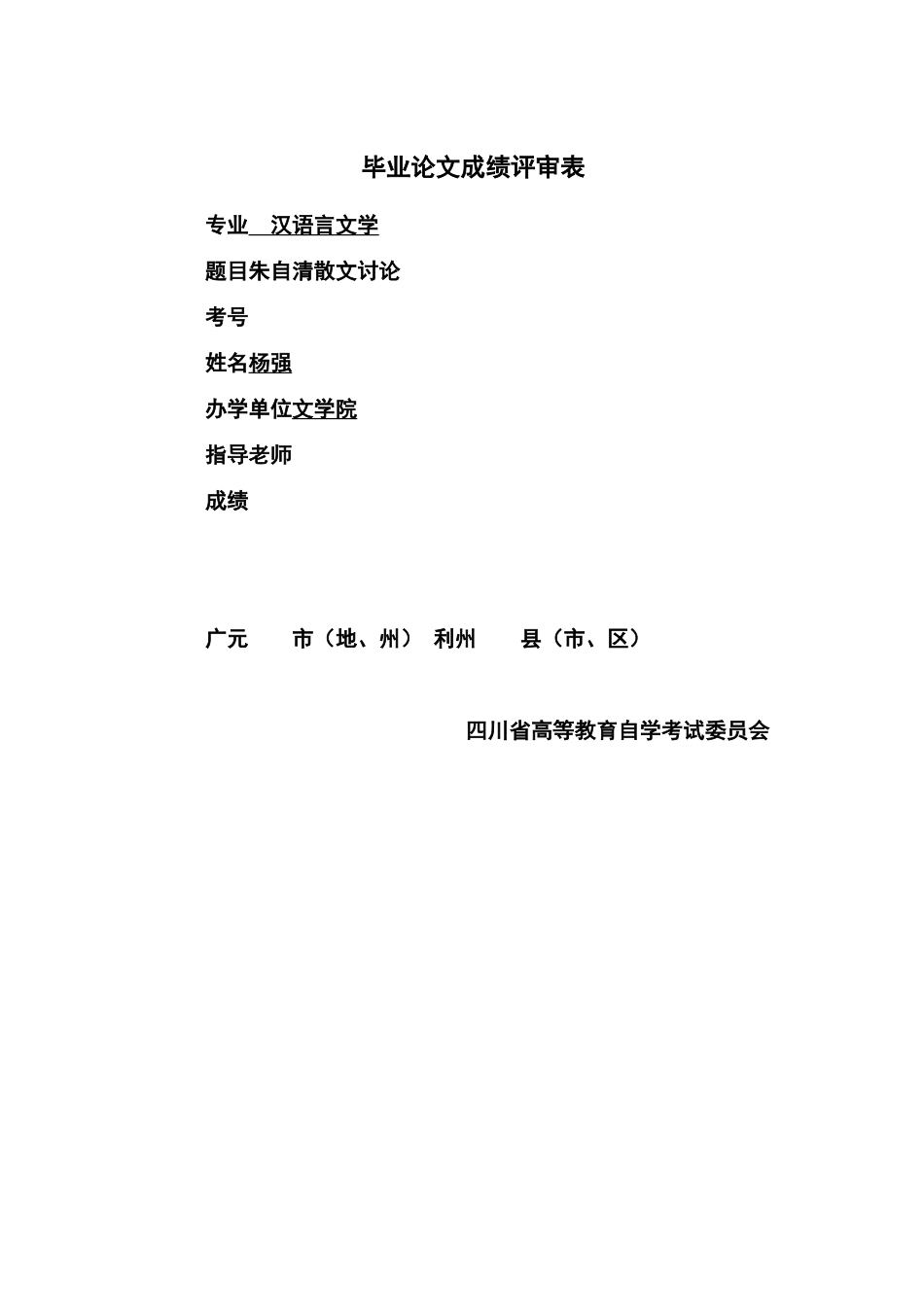 毕业论文成绩评审表

专业 汉语言文学

题目朱自清散文讨论

考号

姓名杨强

办学单位文学院

指导老师

成绩

广元 市（地、州） 利州 县（市、区）

四川省高等教育自学考试委员会